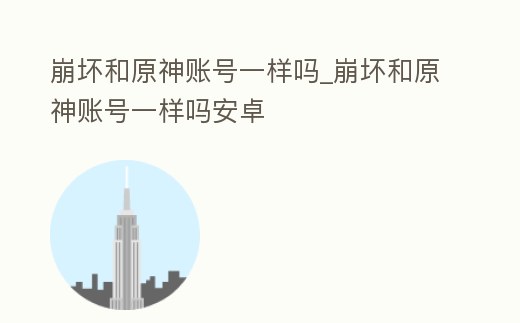 崩坏和原神账号一样吗_崩坏和原神账号一样吗安卓